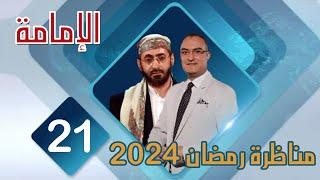 الإمامة

21

مناظرة رمضان 2024